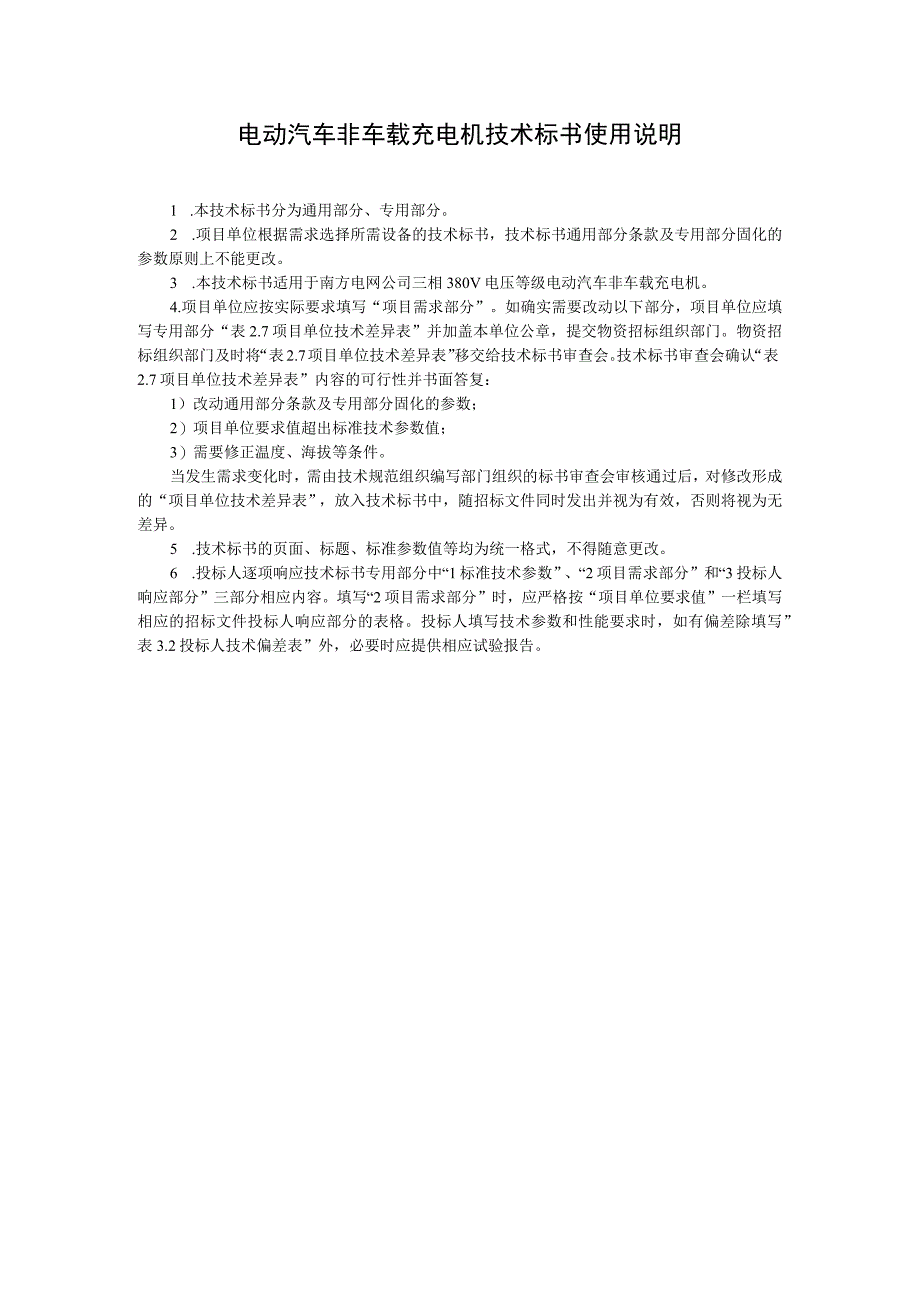 电动汽车非车载充电机技术标书使用说明

1 .本技术标书分为通用部分、专用部分。

2 .项目单位根据需求选择所需设备的技术标书，技术标书通用部分条款及专用部分固化的参数原则上不能更改。

3 .本技术标书适用于南方电网公司三相380V电压等级电动汽车非车载充电机。

4.项目单位应按实际要求填写“项目需求部分”。如确实需要改动以下部分，项目单位应填写专用部分“表2.7项目单位技术差异表”并加盖本单位公章，提交物资招标组织部门。物资招标组织部门及时将“表2.7项目单位技术差异表”移交给技术标书审查会。技术标书审查会确认“表2.7项目单位技术差异表”内容的可行性并书面答复：

1）改动通用部分条款及专用部分固化的参数；

2）项目单位要求值超出标准技术参数值；

3）需要修正温度、海拔等条件。

当发生需求变化时，需由技术规范组织编写部门组织的标书审查会审核通过后，对修改形成的“项目单位技术差异表”，放入技术标书中，随招标文件同时发出并视为有效，否则将视为无差异。

5 .技术标书的页面、标题、标准参数值等均为统一格式，不得随意更改。

6 .投标人逐项响应技术标书专用部分中“1标准技术参数”、“2项目需求部分”和“3投标人响应部分”三部分相应内容。填写“2项目需求部分”时，应严格按“项目单位要求值”一栏填写相应的招标文件投标人响应部分的表格。投标人填写技术参数和性能要求时，如有偏差除填写”表3.2投标人技术偏差表”外，必要时应提供相应试验报告。